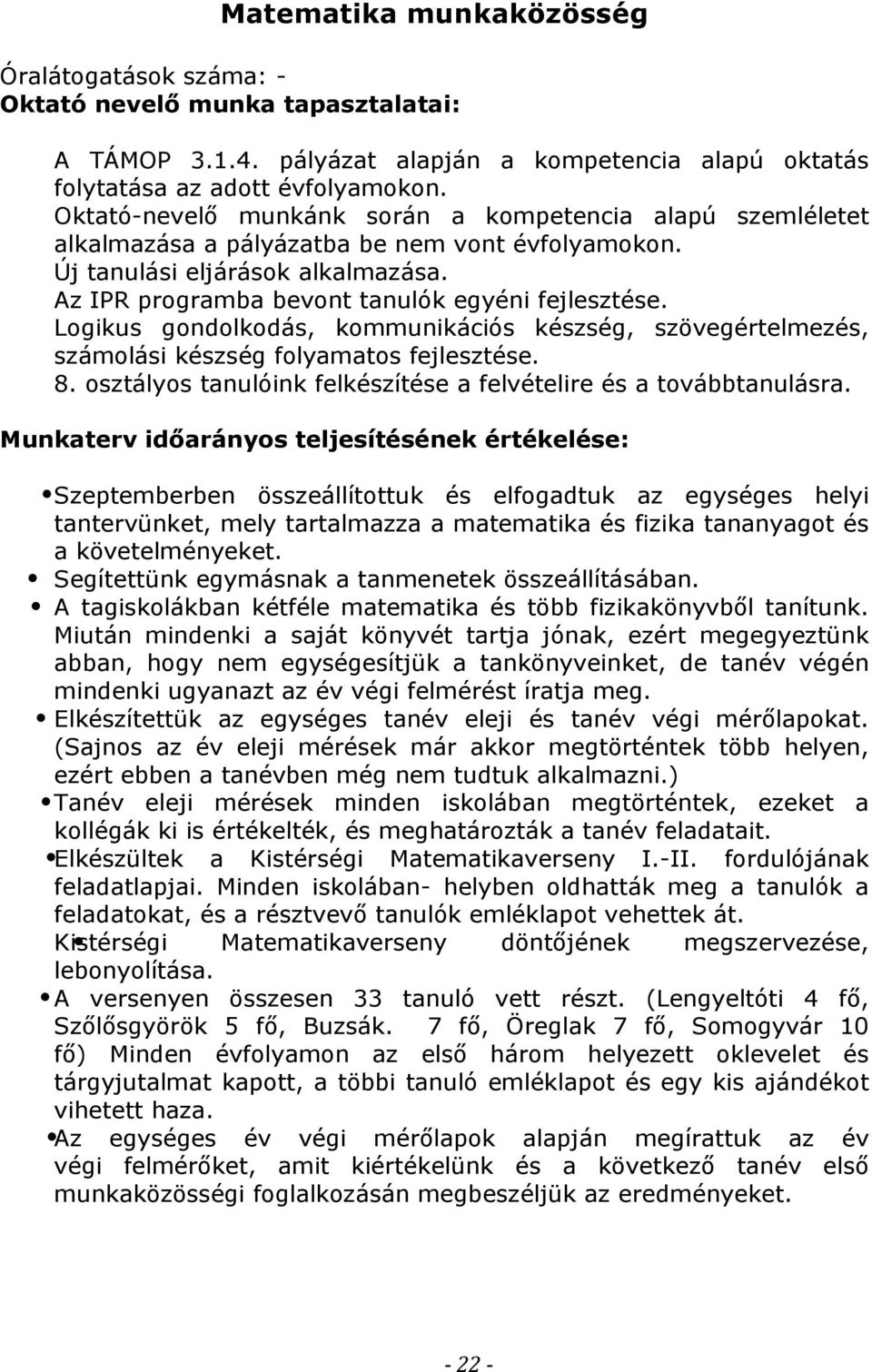 Matematika munkaközösség

Óralátogatások száma: -
Oktató nevelő munka tapasztalatai:

A TÁMOP 3.1.4. pályázat alapján a kompetencia alapú oktatás folytatása az adott évfolyamokon.
Oktató-nevelő munkánk során a kompetencia alapú szemléletet alkalmazása a pályázatba be nem vont évfolyamokon.
Új tanulási eljárások alkalmazása.
Az IPR programba bevont tanulók egyéni fejlesztése.
Logikus gondolkodás, kommunikációs készség, szövegértelmezés, számolási készség folyamatos fejlesztése.
8. osztályos tanulóink felkészítése a felvételire és a továbbtanulásra.

Munkaterv időarányos teljesítésének értékelése:

• Szeptemberben összeállítottuk és elfogadtuk az egységes helyi tantervünket, mely tartalmazza a matematika és fizika tananyagot és a követelményeket.
• Segítettünk egymásnak a tanmenetek összeállításában.
• A tagiskolákban kétféle matematika és több fizikakönyvből tanítunk. Miután mindenki a saját könyvét tartja jónak, ezért megegyeztünk abban, hogy nem egységesítjük a tankönyveinket, de tanév végén mindenki ugyanazt az év végi felmérést íratja meg.
• Elkészítettük az egységes tanév eleji és tanév végi mérőlapokat. (Sajnos az év eleji mérések már akkor megtörténtek több helyen, ezért ebben a tanévben még nem tudtuk alkalmazni.)
• Tanév eleji mérések minden iskolában megtörténtek, ezeket a kollégák ki is értékelték, és meghatározták a tanév feladatait.
• Elkészültek a Kistérségi Matematikaverseny I.-II. fordulójának feladatlapjai. Minden iskolában- helyben oldhatták meg a tanulók a feladatokat, és a résztvevő tanulók emléklapot vehettek át.
• Kistérségi Matematikaverseny döntőjének megszervezése, lebonyolítása.
• A versenyen összesen 33 tanuló vett részt. (Lengyeltóti 4 fő, Szőlősgyörök 5 fő, Buzsák. 7 fő, Öreglak 7 fő, Somogyvár 10 fő) Minden évfolyamon az első három helyezett oklevelet és tárgyjutalmat kapott, a többi tanuló emléklapot és egy kis ajándékot vihetett haza.
• Az egységes év végi mérőlapok alapján megírattuk az év végi felmérőket, amit kiértékelünk és a következő tanév első munkaközösségi foglalkozásán megbeszéljük az eredményeket.

- 22 -